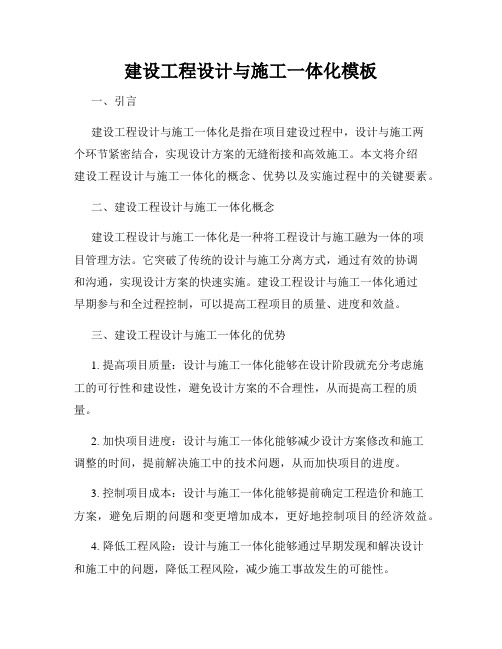 建设工程设计与施工一体化模板

一、引言

建设工程设计与施工一体化是指在项目建设过程中，设计与施工两个环节紧密结合，实现设计方案的无缝衔接和高效施工。本文将介绍建设工程设计与施工一体化的概念、优势以及实施过程中的关键要素。

二、建设工程设计与施工一体化概念

建设工程设计与施工一体化是一种将工程设计与施工融为一体的项目管理方法。它突破了传统的设计与施工分离方式，通过有效的协调和沟通，实现设计方案的快速实施。建设工程设计与施工一体化通过早期参与和全过程控制，可以提高工程项目的质量、进度和效益。

三、建设工程设计与施工一体化的优势

1. 提高项目质量：设计与施工一体化能够在设计阶段就充分考虑施工的可行性和建设性，避免设计方案的不合理性，从而提高工程的质量。

2. 加快项目进度：设计与施工一体化能够减少设计方案修改和施工调整的时间，提前解决施工中的技术问题，从而加快项目的进度。

3. 控制项目成本：设计与施工一体化能够提前确定工程造价和施工方案，避免后期的问题和变更增加成本，更好地控制项目的经济效益。

4. 降低工程风险：设计与施工一体化能够通过早期发现和解决设计和施工中的问题，降低工程风险，减少施工事故发生的可能性。